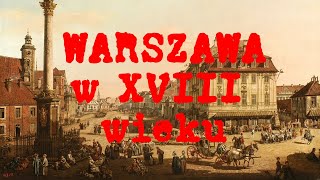 WARSZAWA
w XVIII
wieku